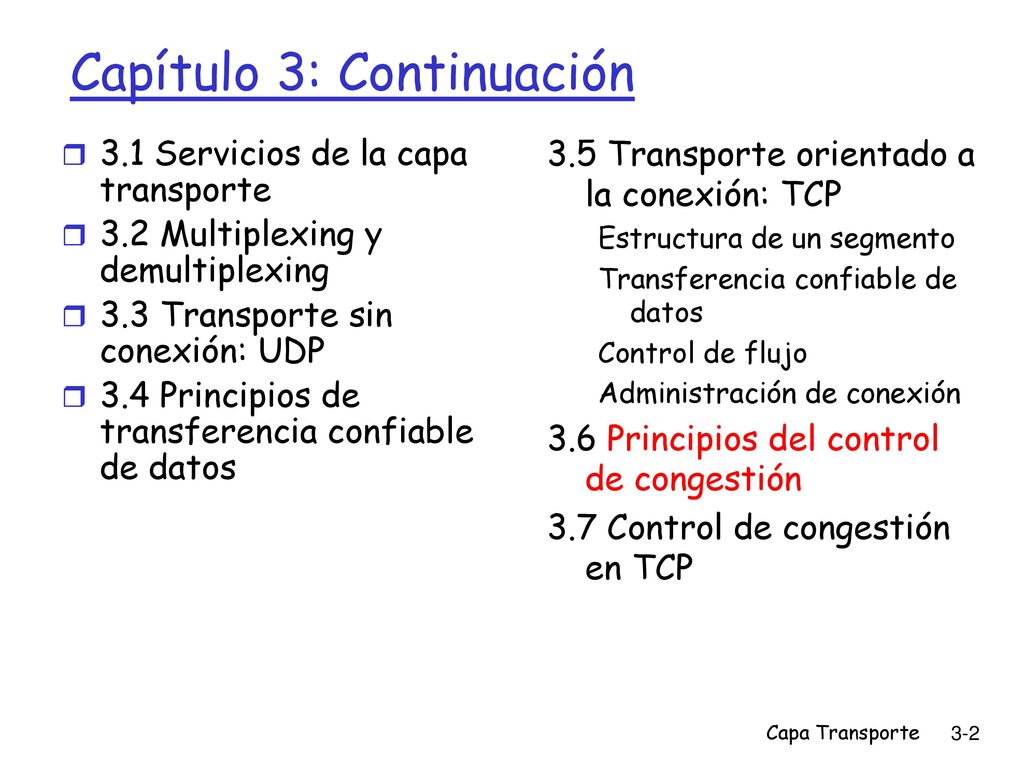 Capítulo 3: Continuación

3.1 Servicios de la capa transporte

3.2 Multiplexing y demultiplexing

3.3 Transporte sin conexión: UDP

3.4 Principios de transferencia confiable de datos

3.5 Transporte orientado a la conexión: TCP

Estructura de un segmento

Transferencia confiable de datos

Control de flujo

Administración de conexión

3.6 Principios del control de congestión

3.7 Control de congestión en TCP

Capa Transporte 3-2